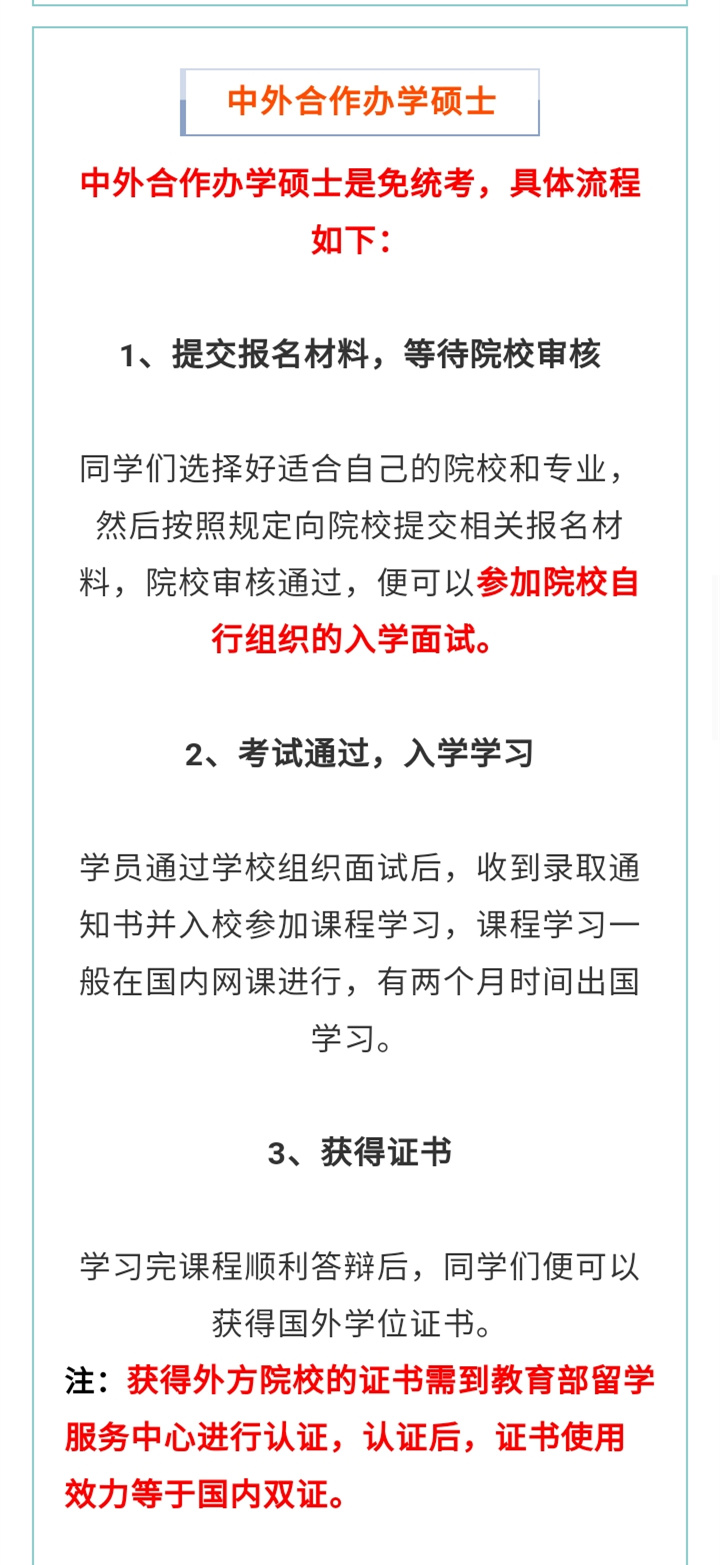 中外合作办学硕士

中外合作办学硕士是免统考，具体流程如下：

1、提交报名材料，等待院校审核

同学们选择好适合自己的院校和专业，然后按照规定向院校提交相关报名材料，院校审核通过，便可以参加院校自行组织的入学面试。

2、考试通过，入学学习

学员通过学校组织面试后，收到录取通知书并入校参加课程学习，课程学习一般在国内网课进行，有两个月时间出国学习。

3、获得证书

学习完课程顺利答辩后，同学们便可以获得国外学位证书。

注：获得外方院校的证书需到教育部留学服务中心进行认证，认证后，证书使用效力等于国内双证。